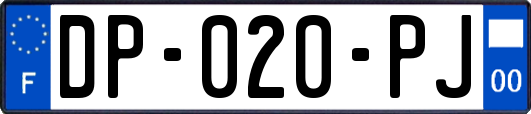 F
DP-020-PJ
00